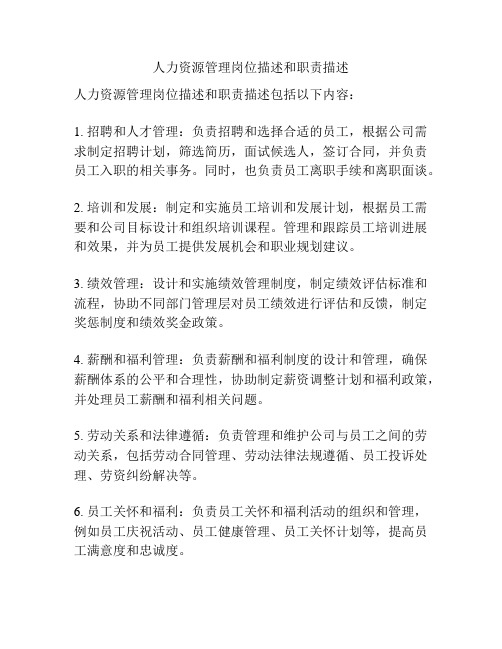 人力资源管理岗位描述和职责描述

人力资源管理岗位描述和职责描述包括以下内容：

1. 招聘和人才管理：负责招聘和选择合适的员工，根据公司需求制定招聘计划，筛选简历，面试候选人，签订合同，并负责员工入职的相关事务。同时，也负责员工离职手续和离职面谈。

2. 培训和发展：制定和实施员工培训和发展计划，根据员工需要和公司目标设计和组织培训课程。管理和跟踪员工培训进展和效果，并为员工提供发展机会和职业规划建议。

3. 绩效管理：设计和实施绩效管理制度，制定绩效评估标准和流程，协助不同部门管理层对员工绩效进行评估和反馈，制定奖惩制度和绩效奖金政策。

4. 薪酬和福利管理：负责薪酬和福利制度的设计和管理，确保薪酬体系的公平和合理性，协助制定薪资调整计划和福利政策，并处理员工薪酬和福利相关问题。

5. 劳动关系和法律遵循：负责管理和维护公司与员工之间的劳动关系，包括劳动合同管理、劳动法律法规遵循、员工投诉处理、劳资纠纷解决等。

6. 员工关怀和福利：负责员工关怀和福利活动的组织和管理，例如员工庆祝活动、员工健康管理、员工关怀计划等，提高员工满意度和忠诚度。